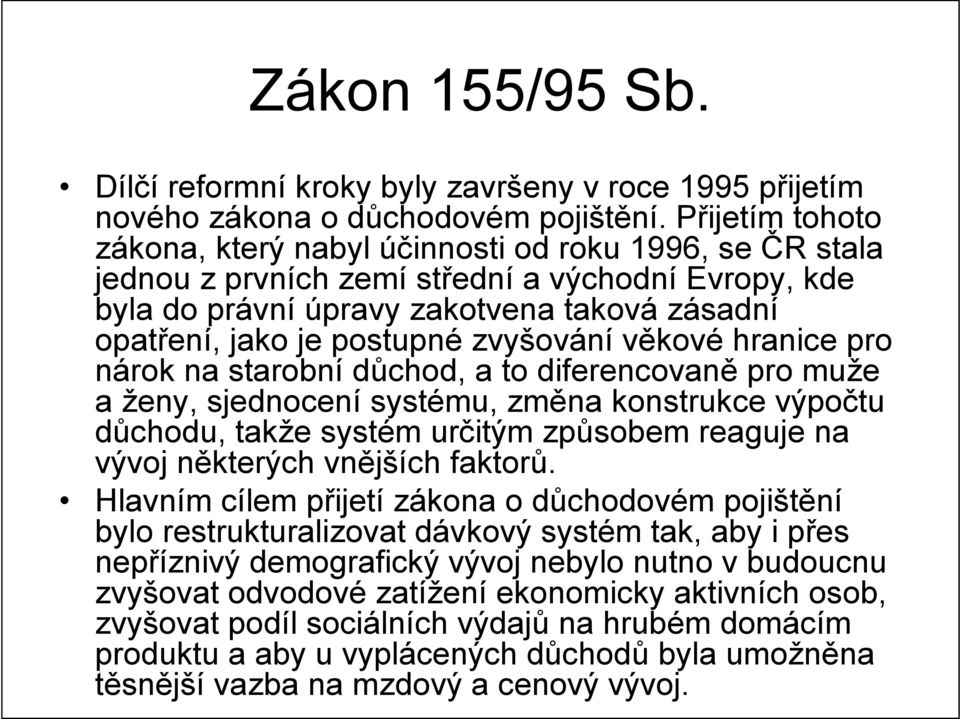 Zákon 155/95 Sb.

• Dílčí reformní kroky byly završeny v roce 1995 přijetím nového zákona o důchodovém pojištění. Přijetím tohoto zákona, který nabyl účinnosti od roku 1996, se ČR stala jednou z prvních zemí střední a východní Evropy, kde byla do právní úpravy zakotvena taková zásadní opatření, jako je postupné zvyšování věkové hranice pro nárok na starobní důchod, a to diferencovaně pro muže a ženy, sjednocení systému, změna konstrukce výpočtu důchodu, takže systém určitým způsobem reaguje na vývoj některých vnějších faktorů.

• Hlavním cílem přijetí zákona o důchodovém pojištění bylo restrukturalizovat dávkový systém tak, aby i přes nepříznivý demografický vývoj nebylo nutno v budoucnu zvyšovat odvodové zatížení ekonomicky aktivních osob, zvyšovat podíl sociálních výdajů na hrubém domácím produktu a aby u vyplácených důchodů byla umožněna těsnější vazba na mzdový a cenový vývoj.